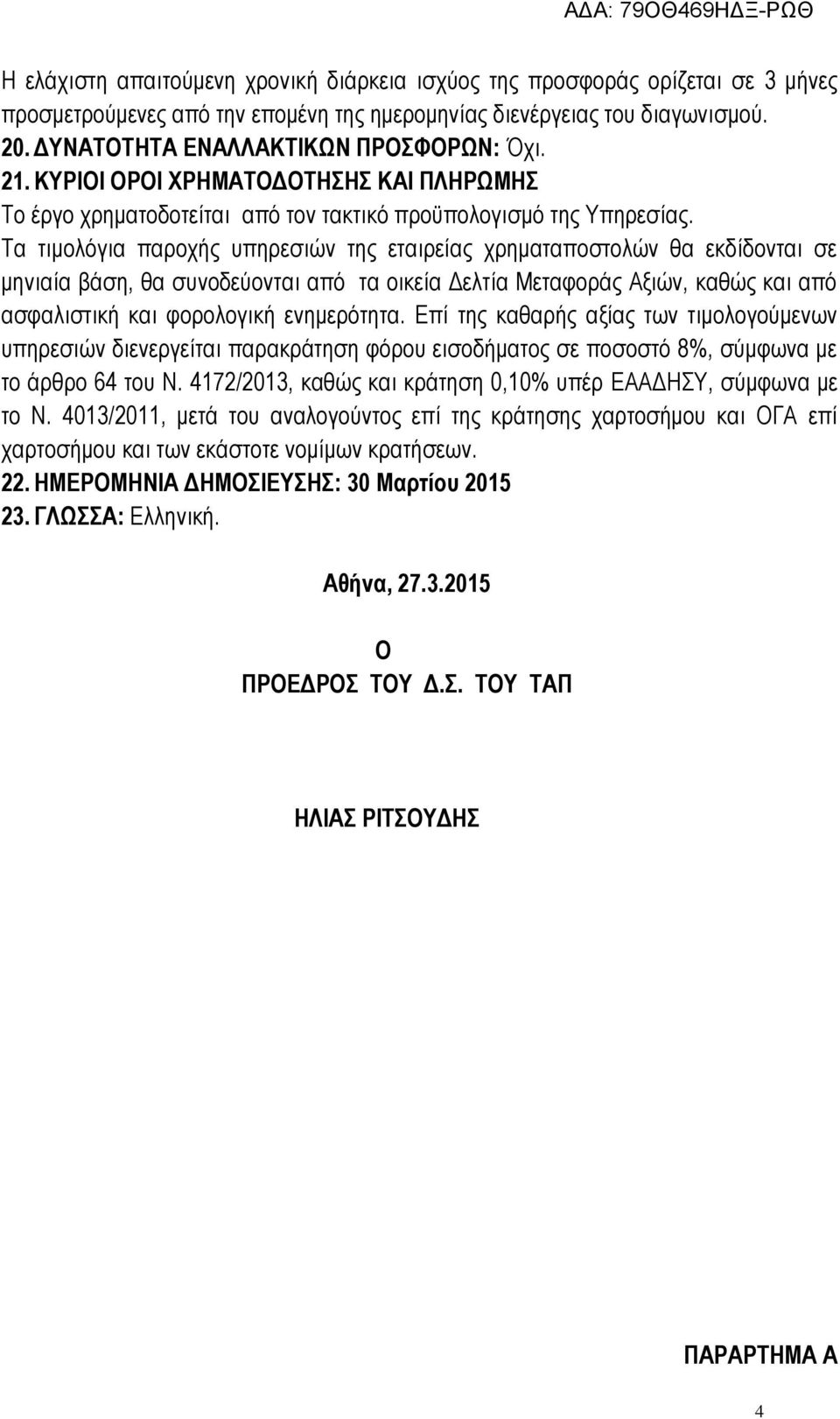 ΑΔΑ: 79ΟΘ469ΗΔΞ-ΡΩΘ

Η ελάχιστη απαιτούμενη χρονική διάρκεια ισχύος της προσφοράς ορίζεται σε 3 μήνες προσμετρούμενες από την επομένη της ημερομηνίας διενέργειας του διαγωνισμού.
20. ΔΥΝΑΤΟΤΗΤΑ ΕΝΑΛΛΑΚΤΙΚΩΝ ΠΡΟΣΦΟΡΩΝ: Όχι.
21. ΚΥΡΙΟΙ ΟΡΟΙ ΧΡΗΜΑΤΟΔΟΤΗΣΗΣ ΚΑΙ ΠΛΗΡΩΜΗΣ
Το έργο χρηματοδοτείται από τον τακτικό προϋπολογισμό της Υπηρεσίας.
Τα τιμολόγια παροχής υπηρεσιών της εταιρείας χρηματαποστολών θα εκδίδονται σε μηνιαία βάση, θα συνοδεύονται από τα οικεία Δελτία Μεταφοράς Αξιών, καθώς και από ασφαλιστική και φορολογική ενημερότητα. Επί της καθαρής αξίας των τιμολογούμενων υπηρεσιών διενεργείται παρακράτηση φόρου εισοδήματος σε ποσοστό 8%, σύμφωνα με το άρθρο 64 του Ν. 4172/2013, καθώς και κράτηση 0,10% υπέρ ΕΑΑΔΗΣΥ, σύμφωνα με το Ν. 4013/2011, μετά του αναλογούντος επί της κράτησης χαρτοσήμου και ΟΓΑ επί χαρτοσήμου και των εκάστοτε νομίμων κρατήσεων.
22. ΗΜΕΡΟΜΗΝΙΑ ΔΗΜΟΣΙΕΥΣΗΣ: 30 Μαρτίου 2015
23. ΓΛΩΣΣΑ: Ελληνική.

Αθήνα, 27.3.2015

Ο
ΠΡΟΕΔΡΟΣ ΤΟΥ Δ.Σ. ΤΟΥ ΤΑΠ

ΗΛΙΑΣ ΡΙΤΣΟΥΔΗΣ

ΠΑΡΑΡΤΗΜΑ Α

4